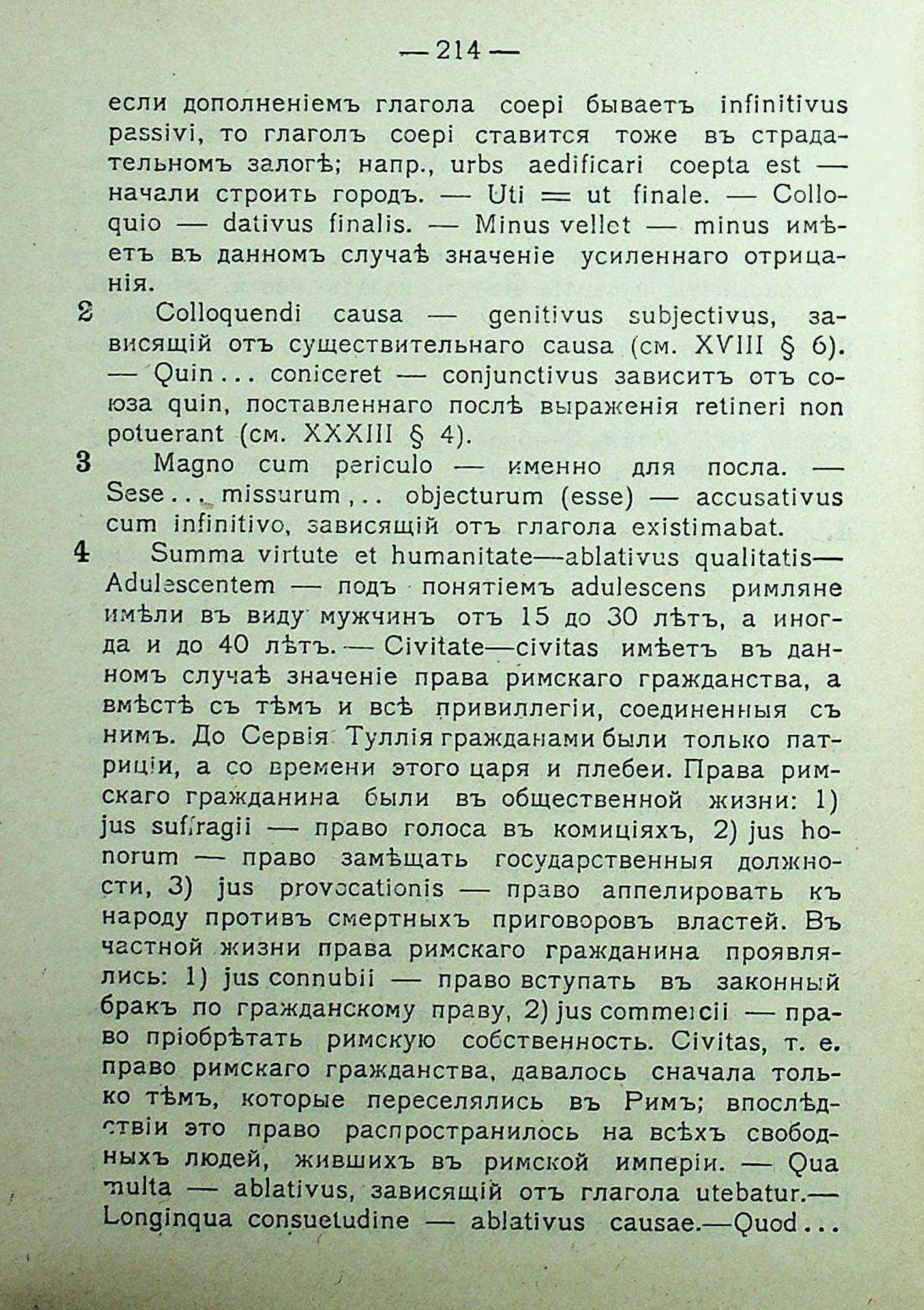 — 214 —

если дополненіемъ глагола coepi бываетъ infinitivus passivi, то глаголъ coepi ставится тоже въ страдательномъ залогѣ; напр., urbs aedificari coepta est — начали строить городъ. — Uti = ut finale. — Colloquio — dativus finalis. — Minus vellet — minus имѣетъ въ данномъ случаѣ значеніе усиленнаго отрицанія.

2 Colloquendi causa — genitivus subjectivus, зависящій отъ существительнаго causa (см. XVIII § 6). — Quin... coniceret — conjunctivus зависитъ отъ союза quin, поставленнаго послѣ выраженія retineri non potuerant (см. XXXIII § 4).

3 Magno cum periculo — именно для посла. — Sese... missurum,.. objecturum (esse) — accusativus cum infinitivo, зависящій отъ глагола existimabat.

4 Summa virtute et humanitate—ablativus qualitatis— Adulescentem — подъ понятіемъ adulescens римляне имѣли въ виду мужчинъ отъ 15 до 30 лѣтъ, а иногда и до 40 лѣтъ. — Civitate—civitas имѣетъ въ данномъ случаѣ значеніе права римскаго гражданства, а вмѣстѣ съ тѣмъ и всѣ привиллегіи, соединенныя съ нимъ. До Сервія Туллія гражданами были только патриціи, а со времени этого царя и плебеи. Права римскаго гражданина были въ общественной жизни: 1) jus suffragii — право голоса въ комиціяхъ, 2) jus honorum — право замѣщать государственныя должности, 3) jus provocationis — право аппелировать къ народу противъ смертныхъ приговоровъ властей. Въ частной жизни права римскаго гражданина проявлялись: 1) jus connubii — право вступать въ законный бракъ по гражданскому праву, 2) jus commercii — право пріобрѣтать римскую собственность. Civitas, т. е. право римскаго гражданства, давалось сначала только тѣмъ, которые переселялись въ Римъ; впослѣдствіи это право распространилось на всѣхъ свободныхъ людей, жившихъ въ римской имперіи. — Qua multa — ablativus, зависящій отъ глагола utebatur.— Longinqua consuetudine — ablativus causae.—Quod...